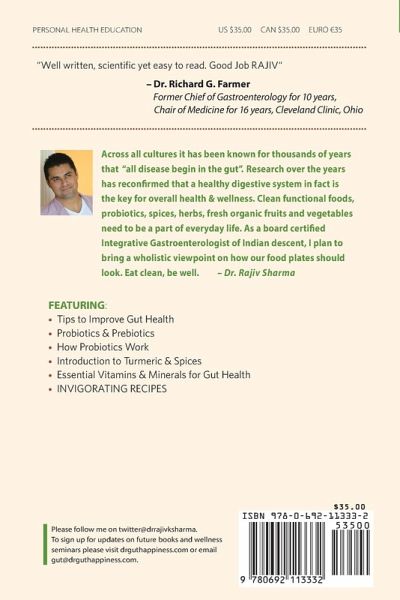 PERSONAL HEALTH EDUCATION US $35.00 CAN $35.00 EURO €35

"Well written, scientific yet easy to read. Good Job RAJIV"

– Dr. Richard G. Farmer
Former Chief of Gastroenterology for 10 years, Chair of Medicine for 16 years, Cleveland Clinic, Ohio

Across all cultures it has been known for thousands of years that "all disease begin in the gut". Research over the years has reconfirmed that a healthy digestive system in fact is the key for overall health & wellness. Clean functional foods, probiotics, spices, herbs, fresh organic fruits and vegetables need to be a part of everyday life. As a board certified Integrative Gastroenterologist of Indian descent, I plan to bring a wholistic viewpoint on how our food plates should look. Eat clean, be well. – Dr. Rajiv Sharma

FEATURING:
• Tips to Improve Gut Health
• Probiotics & Prebiotics
• How Probiotics Work
• Introduction to Turmeric & Spices
• Essential Vitamins & Minerals for Gut Health
• INVIGORATING RECIPES

Please follow me on twitter@drrajivksharma. To sign up for updates on future books and wellness seminars please visit drguthappiness.com or email gut@drguthappiness.com.

$35.00
ISBN 978-0-692-11333-2
53500
9 780692 113332